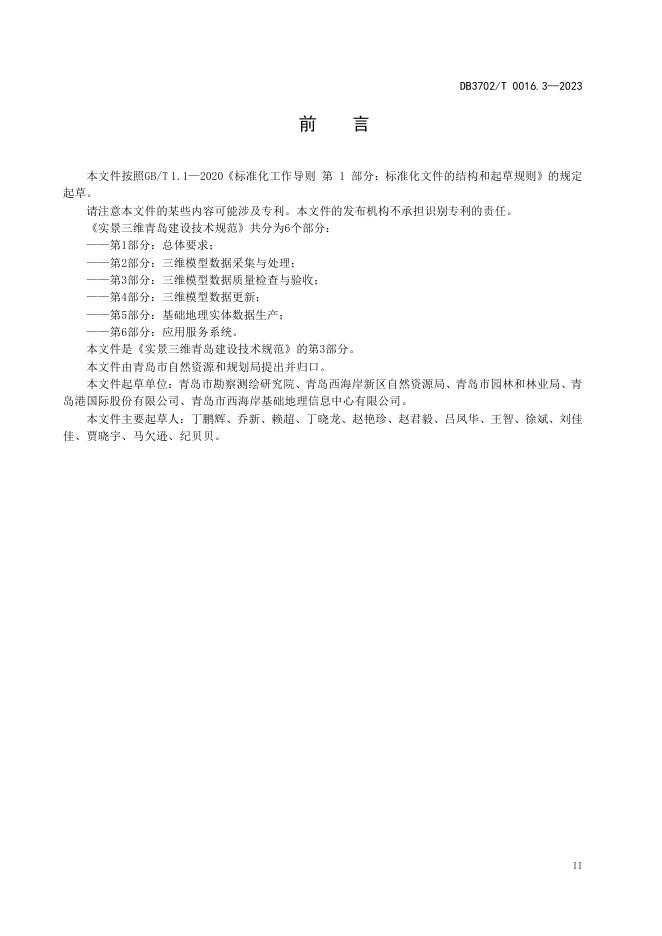 DB3702/T 0016.3—2023

前　言

本文件按照GB/T 1.1—2020《标准化工作导则 第 1 部分：标准化文件的结构和起草规则》的规定起草。

请注意本文件的某些内容可能涉及专利。本文件的发布机构不承担识别专利的责任。

《实景三维青岛建设技术规范》共分为6个部分：

——第1部分：总体要求；

——第2部分：三维模型数据采集与处理；

——第3部分：三维模型数据质量检查与验收；

——第4部分：三维模型数据更新；

——第5部分：基础地理实体数据生产；

——第6部分：应用服务系统。

本文件是《实景三维青岛建设技术规范》的第3部分。

本文件由青岛市自然资源和规划局提出并归口。

本文件起草单位：青岛市勘察测绘研究院、青岛西海岸新区自然资源局、青岛市园林和林业局、青岛港国际股份有限公司、青岛市西海岸基础地理信息中心有限公司。

本文件主要起草人：丁鹏辉、乔新、赖超、丁晓龙、赵艳珍、赵君毅、吕凤华、王智、徐斌、刘佳佳、贾晓宇、马欠逊、纪贝贝。

II